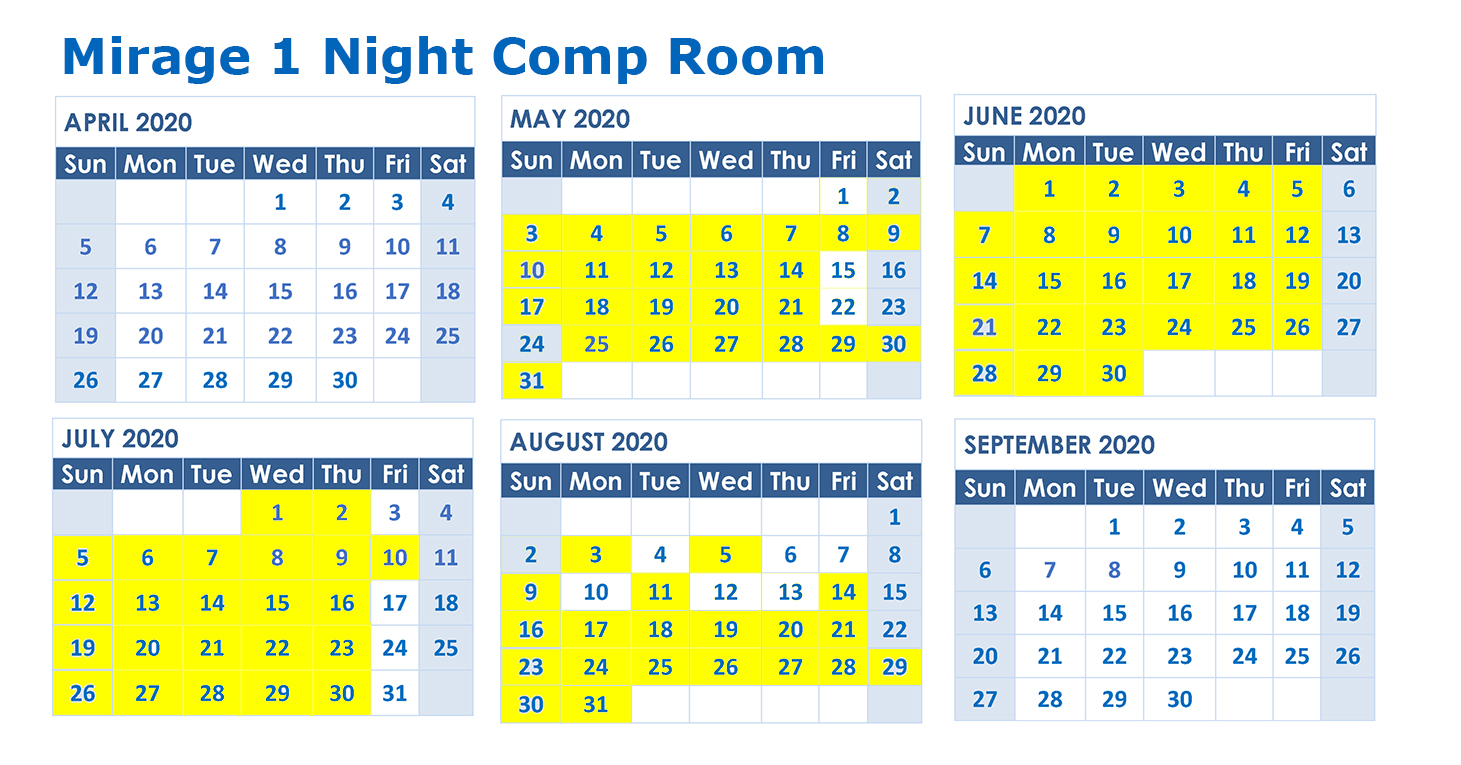 Mirage 1 Night Comp Room

APRIL 2020

| Sun | Mon | Tue | Wed | Thu | Fri | Sat |
|---|---|---|---|---|---|---|
| | | | 1 | 2 | 3 | 4 |
| 5 | 6 | 7 | 8 | 9 | 10 | 11 |
| 12 | 13 | 14 | 15 | 16 | 17 | 18 |
| 19 | 20 | 21 | 22 | 23 | 24 | 25 |
| 26 | 27 | 28 | 29 | 30 | | |

MAY 2020

| Sun | Mon | Tue | Wed | Thu | Fri | Sat |
|---|---|---|---|---|---|---|
| | | | | | 1 | 2 |
| 3 | 4 | 5 | 6 | 7 | 8 | 9 |
| 10 | 11 | 12 | 13 | 14 | 15 | 16 |
| 17 | 18 | 19 | 20 | 21 | 22 | 23 |
| 24 | 25 | 26 | 27 | 28 | 29 | 30 |
| 31 | | | | | | |

JUNE 2020

| Sun | Mon | Tue | Wed | Thu | Fri | Sat |
|---|---|---|---|---|---|---|
| | 1 | 2 | 3 | 4 | 5 | 6 |
| 7 | 8 | 9 | 10 | 11 | 12 | 13 |
| 14 | 15 | 16 | 17 | 18 | 19 | 20 |
| 21 | 22 | 23 | 24 | 25 | 26 | 27 |
| 28 | 29 | 30 | | | | |

JULY 2020

| Sun | Mon | Tue | Wed | Thu | Fri | Sat |
|---|---|---|---|---|---|---|
| | | | 1 | 2 | 3 | 4 |
| 5 | 6 | 7 | 8 | 9 | 10 | 11 |
| 12 | 13 | 14 | 15 | 16 | 17 | 18 |
| 19 | 20 | 21 | 22 | 23 | 24 | 25 |
| 26 | 27 | 28 | 29 | 30 | 31 | |

AUGUST 2020

| Sun | Mon | Tue | Wed | Thu | Fri | Sat |
|---|---|---|---|---|---|---|
| | | | | | | 1 |
| 2 | 3 | 4 | 5 | 6 | 7 | 8 |
| 9 | 10 | 11 | 12 | 13 | 14 | 15 |
| 16 | 17 | 18 | 19 | 20 | 21 | 22 |
| 23 | 24 | 25 | 26 | 27 | 28 | 29 |
| 30 | 31 | | | | | |

SEPTEMBER 2020

| Sun | Mon | Tue | Wed | Thu | Fri | Sat |
|---|---|---|---|---|---|---|
| | | 1 | 2 | 3 | 4 | 5 |
| 6 | 7 | 8 | 9 | 10 | 11 | 12 |
| 13 | 14 | 15 | 16 | 17 | 18 | 19 |
| 20 | 21 | 22 | 23 | 24 | 25 | 26 |
| 27 | 28 | 29 | 30 | | | |